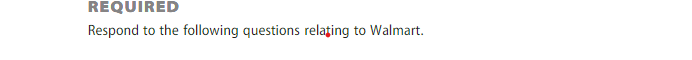 REQUIRED

Respond to the following questions relating to Walmart.